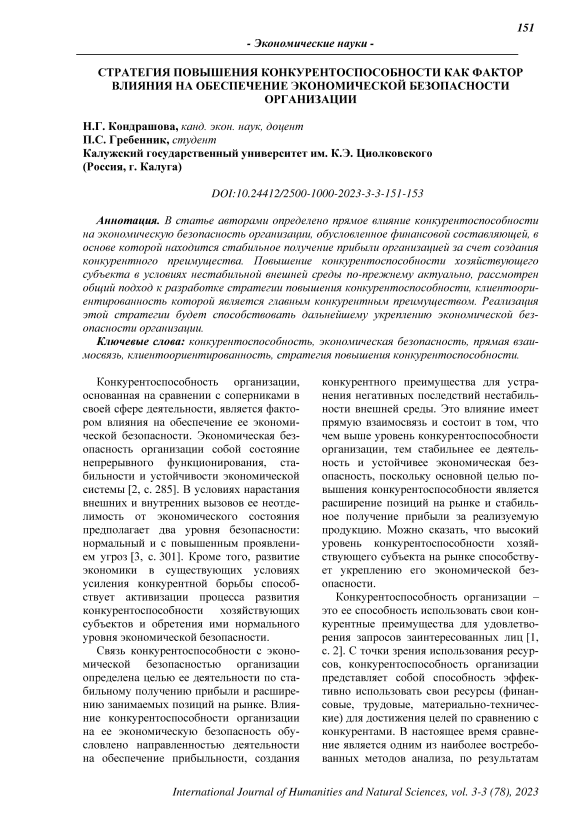 151

- Экономические науки -

СТРАТЕГИЯ ПОВЫШЕНИЯ КОНКУРЕНТОСПОСОБНОСТИ КАК ФАКТОР ВЛИЯНИЯ НА ОБЕСПЕЧЕНИЕ ЭКОНОМИЧЕСКОЙ БЕЗОПАСНОСТИ ОРГАНИЗАЦИИ

Н.Г. Кондрашова, канд. экон. наук, доцент
П.С. Гребенник, студент
Калужский государственный университет им. К.Э. Циолковского
(Россия, г. Калуга)

DOI:10.24412/2500-1000-2023-3-3-151-153

Аннотация. В статье авторами определено прямое влияние конкурентоспособности на экономическую безопасность организации, обусловленное финансовой составляющей, в основе которой находится стабильное получение прибыли организацией за счет создания конкурентного преимущества. Повышение конкурентоспособности хозяйствующего субъекта в условиях нестабильной внешней среды по-прежнему актуально, рассмотрен общий подход к разработке стратегии повышения конкурентоспособности, клиентоориентированность которой является главным конкурентным преимуществом. Реализация этой стратегии будет способствовать дальнейшему укреплению экономической безопасности организации.

Ключевые слова: конкурентоспособность, экономическая безопасность, прямая взаимосвязь, клиентоориентированность, стратегия повышения конкурентоспособности.

Конкурентоспособность организации, основанная на сравнении с соперниками в своей сфере деятельности, является фактором влияния на обеспечение ее экономической безопасности. Экономическая безопасность организации собой состояние непрерывного функционирования, стабильности и устойчивости экономической системы [2, с. 285]. В условиях нарастания внешних и внутренних вызовов ее неотделимость от экономического состояния предполагает два уровня безопасности: нормальный и с повышенным проявлением угроз [3, с. 301]. Кроме того, развитие экономики в существующих условиях усиления конкурентной борьбы способствует активизации процесса развития конкурентоспособности хозяйствующих субъектов и обретения ими нормального уровня экономической безопасности.

Связь конкурентоспособности с экономической безопасностью организации определена целью ее деятельности по стабильному получению прибыли и расширению занимаемых позиций на рынке. Влияние конкурентоспособности организации на ее экономическую безопасность обусловлено направленностью деятельности на обеспечение прибыльности, создания конкурентного преимущества для устранения негативных последствий нестабильности внешней среды. Это влияние имеет прямую взаимосвязь и состоит в том, что чем выше уровень конкурентоспособности организации, тем стабильнее ее деятельность и устойчивее экономическая безопасность, поскольку основной целью повышения конкурентоспособности является расширение позиций на рынке и стабильное получение прибыли за реализуемую продукцию. Можно сказать, что высокий уровень конкурентоспособности хозяйствующего субъекта на рынке способствует укреплению его экономической безопасности.

Конкурентоспособность организации – это ее способность использовать свои конкурентные преимущества для удовлетворения запросов заинтересованных лиц [1, с. 2]. С точки зрения использования ресурсов, конкурентоспособность организации представляет собой способность эффективно использовать свои ресурсы (финансовые, трудовые, материально-технические) для достижения целей по сравнению с конкурентами. В настоящее время сравнение является одним из наиболее востребованных методов анализа, по результатам

International Journal of Humanities and Natural Sciences, vol. 3-3 (78), 2023